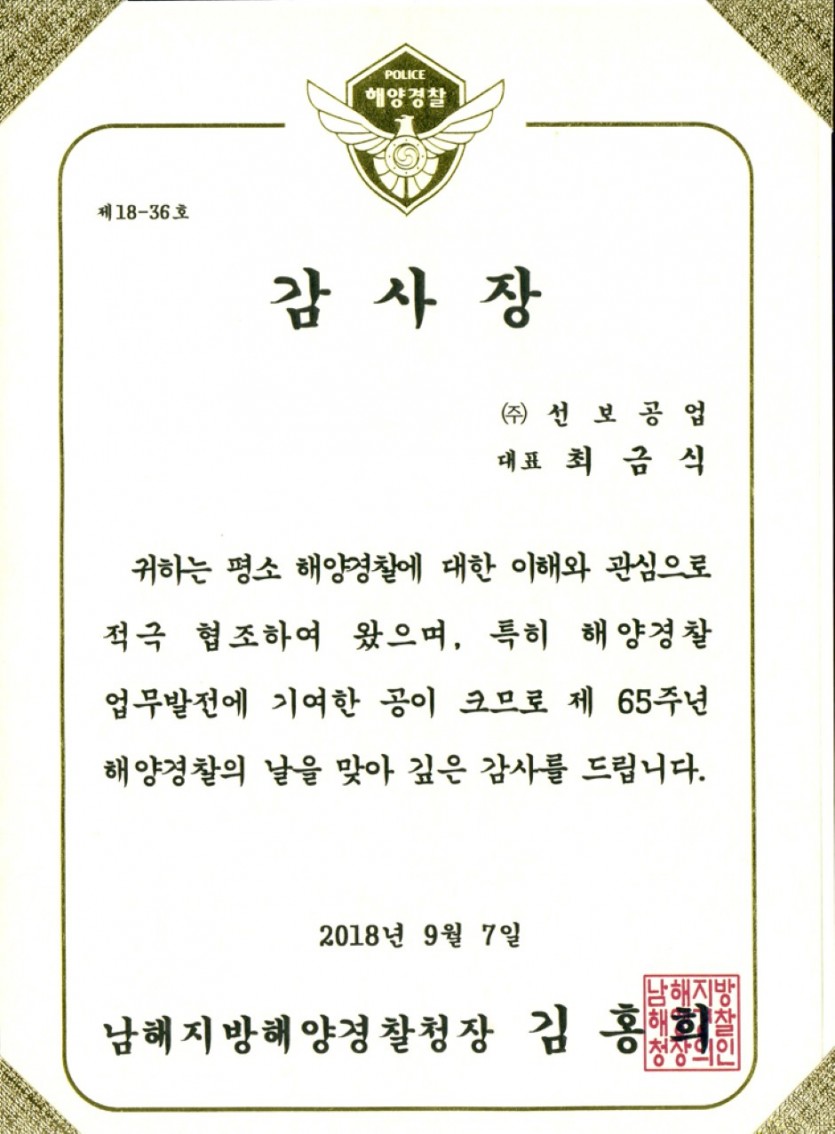 POLICE
해양경찰

제18-36호

감 사 장

㈜ 선 보 공 업
대표 최 금 식

귀하는 평소 해양경찰에 대한 이해와 관심으로 적극 협조하여 왔으며, 특히 해양경찰 업무발전에 기여한 공이 크므로 제 65주년 해양경찰의 날을 맞아 깊은 감사를 드립니다.

2018년 9월 7일

남해지방해양경찰청장 김 홍 희

남해지방해양경찰청장의인